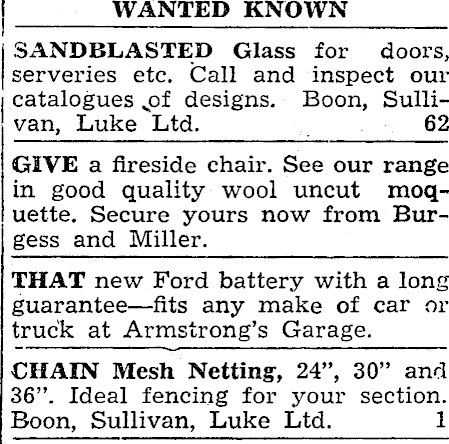 WANTED KNOWN

SANDBLASTED Glass for doors, serveries etc. Call and inspect our catalogues of designs. Boon, Sullivan, Luke Ltd. 62

GIVE a fireside chair. See our range in good quality wool uncut moquette. Secure yours now from Burgess and Miller.

THAT new Ford battery with a long guarantee—fits any make of car or truck at Armstrong's Garage.

CHAIN Mesh Netting, 24", 30" and 36". Ideal fencing for your section. Boon, Sullivan, Luke Ltd. 1